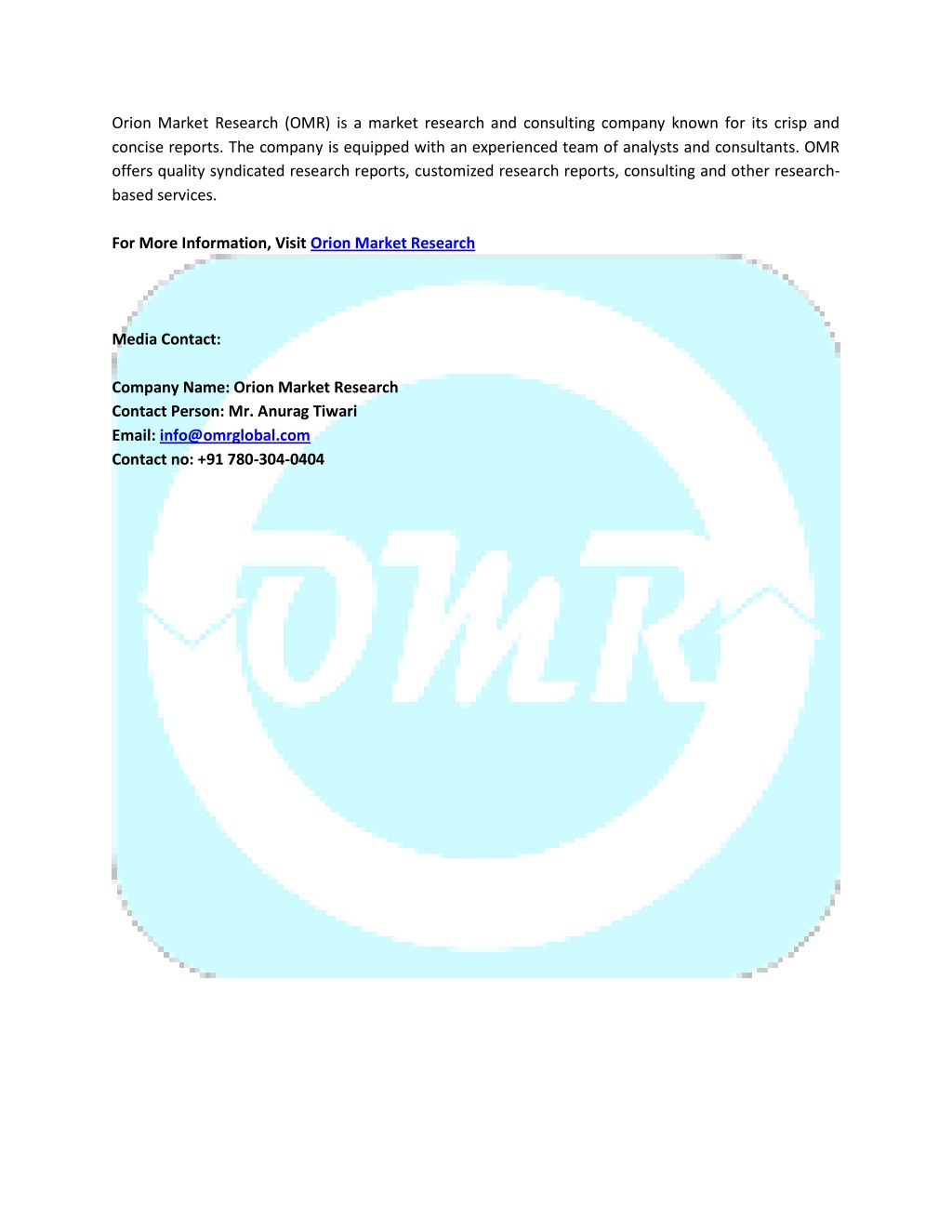 Orion Market Research (OMR) is a market research and consulting company known for its crisp and concise reports. The company is equipped with an experienced team of analysts and consultants. OMR offers quality syndicated research reports, customized research reports, consulting and other research-based services.

For More Information, Visit Orion Market Research

Media Contact:

Company Name: Orion Market Research
Contact Person: Mr. Anurag Tiwari
Email: info@omrglobal.com
Contact no: +91 780-304-0404

OMR